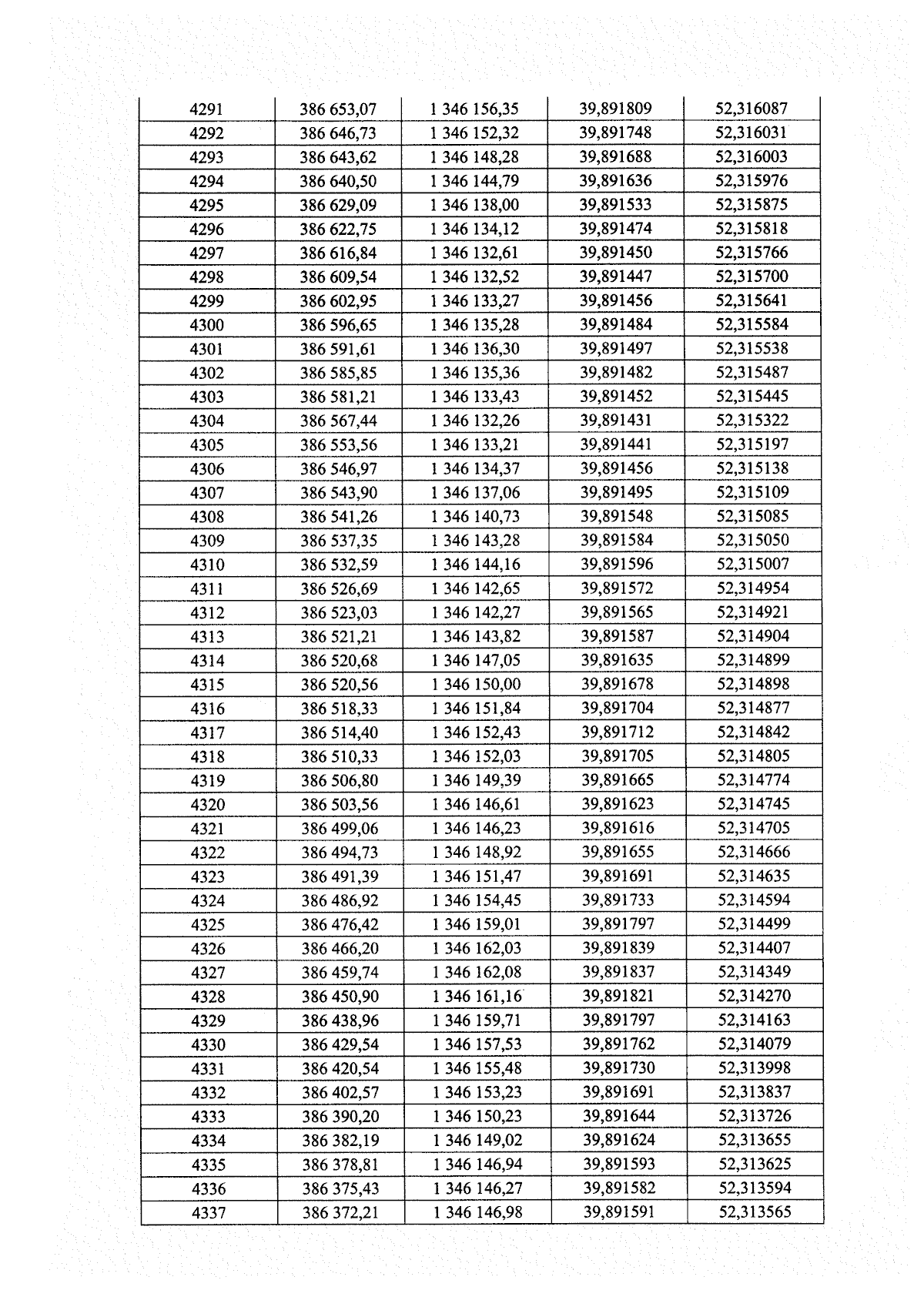 | 4291 | 386 653,07 | 1 346 156,35 | 39,891809 | 52,316087 |
|---|---|---|---|---|
| 4292 | 386 646,73 | 1 346 152,32 | 39,891748 | 52,316031 |
| 4293 | 386 643,62 | 1 346 148,28 | 39,891688 | 52,316003 |
| 4294 | 386 640,50 | 1 346 144,79 | 39,891636 | 52,315976 |
| 4295 | 386 629,09 | 1 346 138,00 | 39,891533 | 52,315875 |
| 4296 | 386 622,75 | 1 346 134,12 | 39,891474 | 52,315818 |
| 4297 | 386 616,84 | 1 346 132,61 | 39,891450 | 52,315766 |
| 4298 | 386 609,54 | 1 346 132,52 | 39,891447 | 52,315700 |
| 4299 | 386 602,95 | 1 346 133,27 | 39,891456 | 52,315641 |
| 4300 | 386 596,65 | 1 346 135,28 | 39,891484 | 52,315584 |
| 4301 | 386 591,61 | 1 346 136,30 | 39,891497 | 52,315538 |
| 4302 | 386 585,85 | 1 346 135,36 | 39,891482 | 52,315487 |
| 4303 | 386 581,21 | 1 346 133,43 | 39,891452 | 52,315445 |
| 4304 | 386 567,44 | 1 346 132,26 | 39,891431 | 52,315322 |
| 4305 | 386 553,56 | 1 346 133,21 | 39,891441 | 52,315197 |
| 4306 | 386 546,97 | 1 346 134,37 | 39,891456 | 52,315138 |
| 4307 | 386 543,90 | 1 346 137,06 | 39,891495 | 52,315109 |
| 4308 | 386 541,26 | 1 346 140,73 | 39,891548 | 52,315085 |
| 4309 | 386 537,35 | 1 346 143,28 | 39,891584 | 52,315050 |
| 4310 | 386 532,59 | 1 346 144,16 | 39,891596 | 52,315007 |
| 4311 | 386 526,69 | 1 346 142,65 | 39,891572 | 52,314954 |
| 4312 | 386 523,03 | 1 346 142,27 | 39,891565 | 52,314921 |
| 4313 | 386 521,21 | 1 346 143,82 | 39,891587 | 52,314904 |
| 4314 | 386 520,68 | 1 346 147,05 | 39,891635 | 52,314899 |
| 4315 | 386 520,56 | 1 346 150,00 | 39,891678 | 52,314898 |
| 4316 | 386 518,33 | 1 346 151,84 | 39,891704 | 52,314877 |
| 4317 | 386 514,40 | 1 346 152,43 | 39,891712 | 52,314842 |
| 4318 | 386 510,33 | 1 346 152,03 | 39,891705 | 52,314805 |
| 4319 | 386 506,80 | 1 346 149,39 | 39,891665 | 52,314774 |
| 4320 | 386 503,56 | 1 346 146,61 | 39,891623 | 52,314745 |
| 4321 | 386 499,06 | 1 346 146,23 | 39,891616 | 52,314705 |
| 4322 | 386 494,73 | 1 346 148,92 | 39,891655 | 52,314666 |
| 4323 | 386 491,39 | 1 346 151,47 | 39,891691 | 52,314635 |
| 4324 | 386 486,92 | 1 346 154,45 | 39,891733 | 52,314594 |
| 4325 | 386 476,42 | 1 346 159,01 | 39,891797 | 52,314499 |
| 4326 | 386 466,20 | 1 346 162,03 | 39,891839 | 52,314407 |
| 4327 | 386 459,74 | 1 346 162,08 | 39,891837 | 52,314349 |
| 4328 | 386 450,90 | 1 346 161,16 | 39,891821 | 52,314270 |
| 4329 | 386 438,96 | 1 346 159,71 | 39,891797 | 52,314163 |
| 4330 | 386 429,54 | 1 346 157,53 | 39,891762 | 52,314079 |
| 4331 | 386 420,54 | 1 346 155,48 | 39,891730 | 52,313998 |
| 4332 | 386 402,57 | 1 346 153,23 | 39,891691 | 52,313837 |
| 4333 | 386 390,20 | 1 346 150,23 | 39,891644 | 52,313726 |
| 4334 | 386 382,19 | 1 346 149,02 | 39,891624 | 52,313655 |
| 4335 | 386 378,81 | 1 346 146,94 | 39,891593 | 52,313625 |
| 4336 | 386 375,43 | 1 346 146,27 | 39,891582 | 52,313594 |
| 4337 | 386 372,21 | 1 346 146,98 | 39,891591 | 52,313565 |